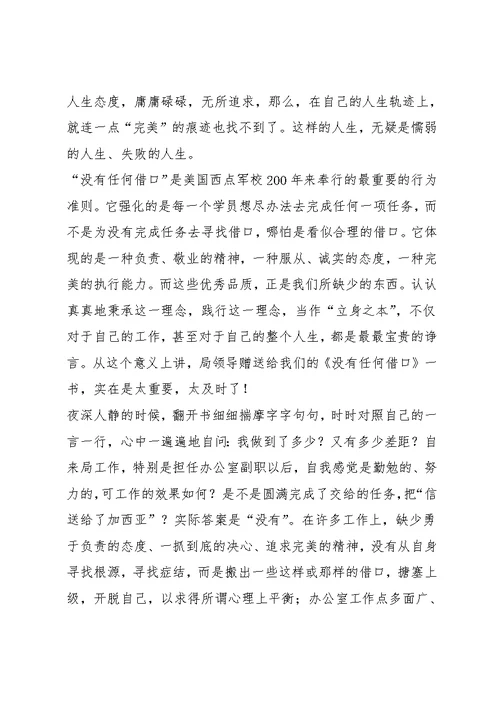 人生态度，庸庸碌碌，无所追求，那么，在自己的人生轨迹上，就连一点“完美”的痕迹也找不到了。这样的人生，无疑是懦弱的人生、失败的人生。

“没有任何借口”是美国西点军校200年来奉行的最重要的行为准则。它强化的是每一个学员想尽办法去完成任何一项任务，而不是为没有完成任务去寻找借口，哪怕是看似合理的借口。它体现的是一种负责、敬业的精神，一种服从、诚实的态度，一种完美的执行能力。而这些优秀品质，正是我们所缺少的东西。认认真真地秉承这一理念，践行这一理念，当作“立身之本”，不仅对于自己的工作，甚至对于自己的整个人生，都是最最宝贵的诤言。从这个意义上讲，局领导赠送给我们的《没有任何借口》一书，实在是太重要，太及时了！

夜深人静的时候，翻开书细细揣摩字字句句，时时对照自己的一言一行，心中一遍遍地自问：我做到了多少？又有多少差距？自来局工作，特别是担任办公室副职以后，自我感觉是勤勉的、努力的，可工作的效果如何？是不是圆满完成了交给的任务，把“信送给了加西亚”？实际答案是“没有”。在许多工作上，缺少勇于负责的态度、一抓到底的决心、追求完美的精神，没有从自身寻找根源，寻找症结，而是搬出一些这样或那样的借口，搪塞上级，开脱自己，以求得所谓心理上平衡；办公室工作点多面广、